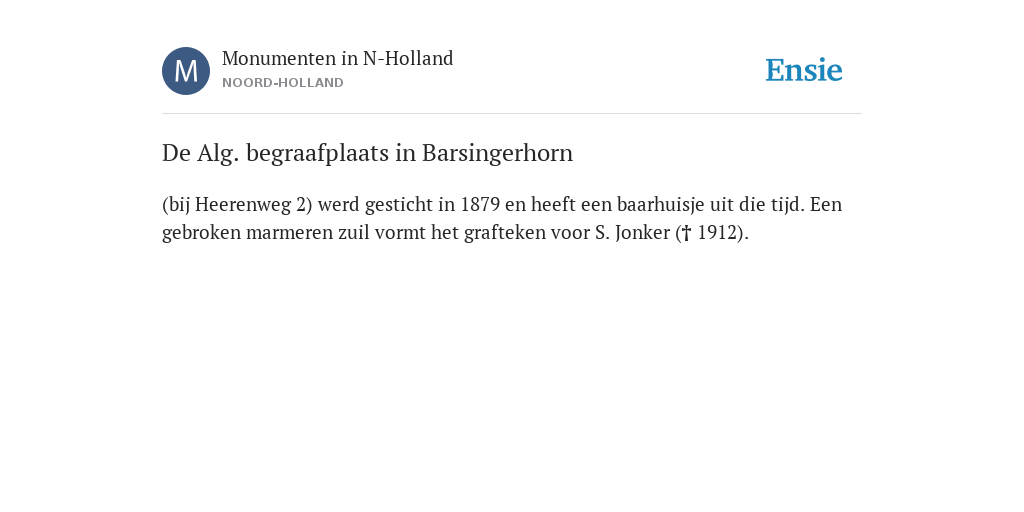 M

Monumenten in N-Holland
NOORD-HOLLAND

Ensie

De Alg. begraafplaats in Barsingerhorn

(bij Heerenweg 2) werd gesticht in 1879 en heeft een baarhuisje uit die tijd. Een gebroken marmeren zuil vormt het grafteken voor S. Jonker († 1912).